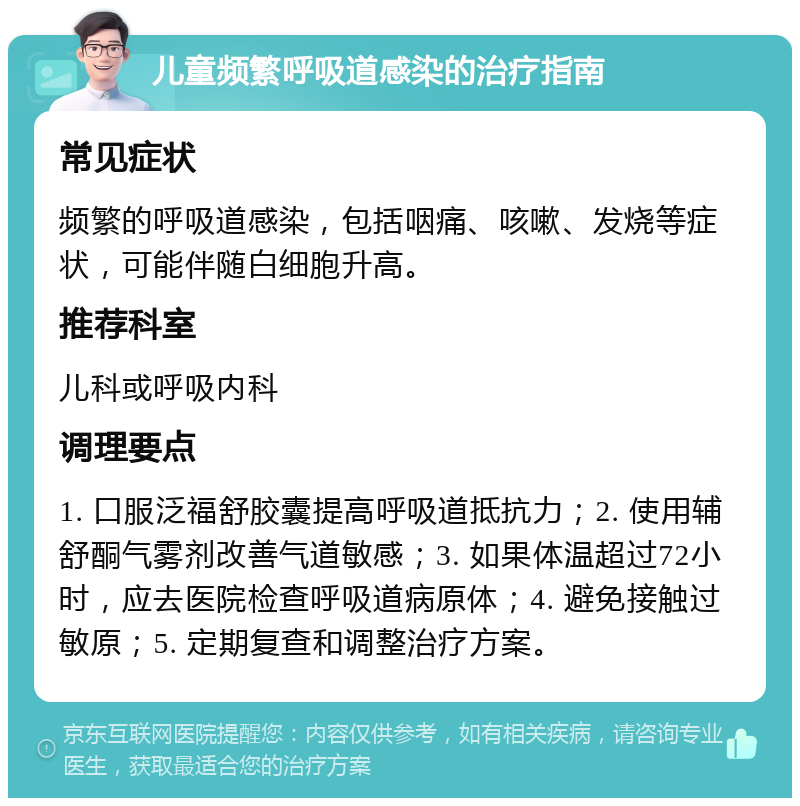 儿童频繁呼吸道感染的治疗指南

常见症状

频繁的呼吸道感染，包括咽痛、咳嗽、发烧等症状，可能伴随白细胞升高。

推荐科室

儿科或呼吸内科

调理要点

1. 口服泛福舒胶囊提高呼吸道抵抗力；2. 使用辅舒酮气雾剂改善气道敏感；3. 如果体温超过72小时，应去医院检查呼吸道病原体；4. 避免接触过敏原；5. 定期复查和调整治疗方案。

京东互联网医院提醒您：内容仅供参考，如有相关疾病，请咨询专业医生，获取最适合您的治疗方案